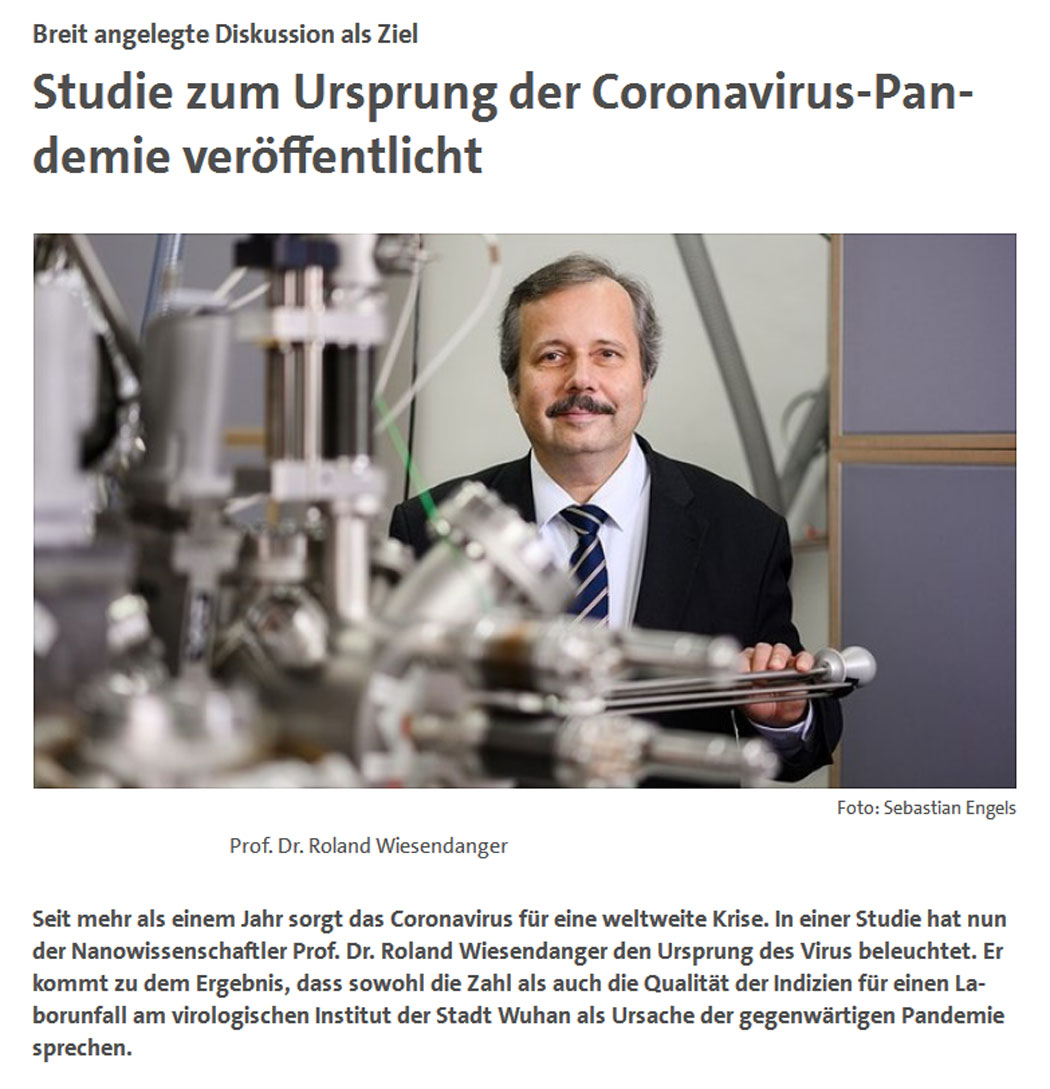 Breit angelegte Diskussion als Ziel

Studie zum Ursprung der Coronavirus-Pandemie veröffentlicht

Foto: Sebastian Engels

Prof. Dr. Roland Wiesendanger

Seit mehr als einem Jahr sorgt das Coronavirus für eine weltweite Krise. In einer Studie hat nun der Nanowissenschaftler Prof. Dr. Roland Wiesendanger den Ursprung des Virus beleuchtet. Er kommt zu dem Ergebnis, dass sowohl die Zahl als auch die Qualität der Indizien für einen Laborunfall am virologischen Institut der Stadt Wuhan als Ursache der gegenwärtigen Pandemie sprechen.